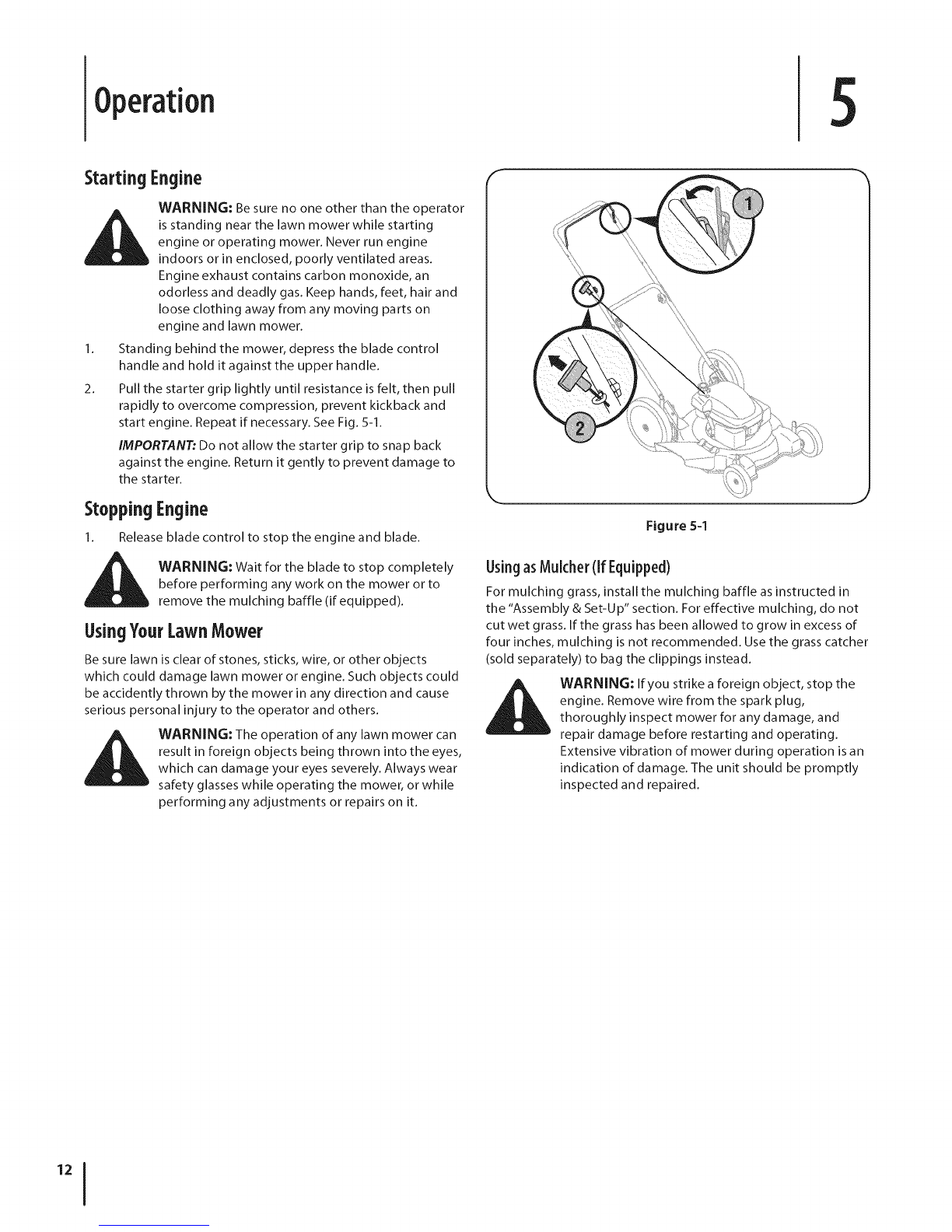 Operation

5

Starting Engine

WARNING: Be sure no one other than the operator is standing near the lawn mower while starting engine or operating mower. Never run engine indoors or in enclosed, poorly ventilated areas. Engine exhaust contains carbon monoxide, an odorless and deadly gas. Keep hands, feet, hair and loose clothing away from any moving parts on engine and lawn mower.

1. Standing behind the mower, depress the blade control handle and hold it against the upper handle.

2. Pull the starter grip lightly until resistance is felt, then pull rapidly to overcome compression, prevent kickback and start engine. Repeat if necessary. See Fig. 5-1.

IMPORTANT: Do not allow the starter grip to snap back against the engine. Return it gently to prevent damage to the starter.

Stopping Engine

1. Release blade control to stop the engine and blade.

WARNING: Wait for the blade to stop completely before performing any work on the mower or to remove the mulching baffle (if equipped).

Using Your Lawn Mower

Be sure lawn is clear of stones, sticks, wire, or other objects which could damage lawn mower or engine. Such objects could be accidently thrown by the mower in any direction and cause serious personal injury to the operator and others.

WARNING: The operation of any lawn mower can result in foreign objects being thrown into the eyes, which can damage your eyes severely. Always wear safety glasses while operating the mower, or while performing any adjustments or repairs on it.

1

2

Figure 5-1

Using as Mulcher (If Equipped)

For mulching grass, install the mulching baffle as instructed in the "Assembly & Set-Up" section. For effective mulching, do not cut wet grass. If the grass has been allowed to grow in excess of four inches, mulching is not recommended. Use the grass catcher (sold separately) to bag the clippings instead.

WARNING: If you strike a foreign object, stop the engine. Remove wire from the spark plug, thoroughly inspect mower for any damage, and repair damage before restarting and operating. Extensive vibration of mower during operation is an indication of damage. The unit should be promptly inspected and repaired.

12